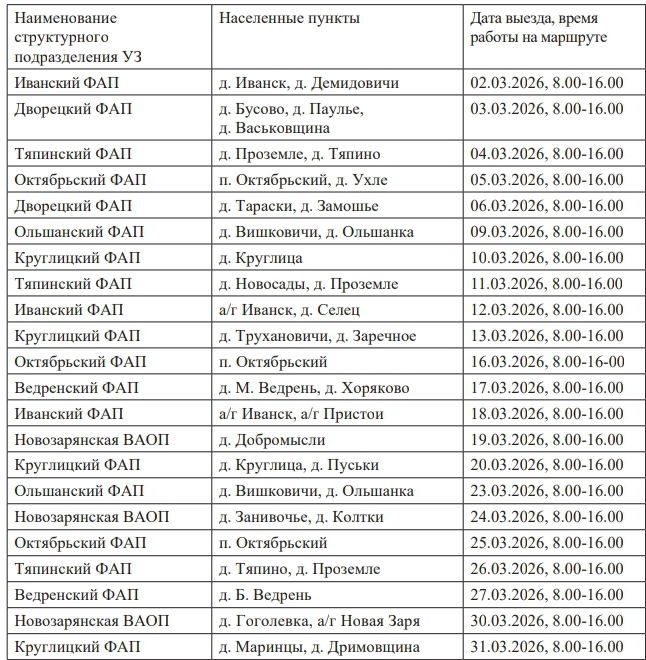 | Наименование структурного подразделения УЗ | Населенные пункты | Дата выезда, время работы на маршруте |
|---|---|---|
| Иванский ФАП | д. Иванск, д. Демидовичи | 02.03.2026, 8.00-16.00 |
| Дворецкий ФАП | д. Бусово, д. Паулье, д. Васьковщина | 03.03.2026, 8.00-16.00 |
| Тяпинский ФАП | д. Проземле, д. Тяпино | 04.03.2026, 8.00-16.00 |
| Октябрьский ФАП | п. Октябрьский, д. Ухле | 05.03.2026, 8.00-16.00 |
| Дворецкий ФАП | д. Тараски, д. Замошье | 06.03.2026, 8.00-16.00 |
| Ольшанский ФАП | д. Вишковичи, д. Ольшанка | 09.03.2026, 8.00-16.00 |
| Круглицкий ФАП | д. Круглица | 10.03.2026, 8.00-16.00 |
| Тяпинский ФАП | д. Новосады, д. Проземле | 11.03.2026, 8.00-16.00 |
| Иванский ФАП | а/г Иванск, д. Селец | 12.03.2026, 8.00-16.00 |
| Круглицкий ФАП | д. Трухановичи, д. Заречное | 13.03.2026, 8.00-16.00 |
| Октябрьский ФАП | п. Октябрьский | 16.03.2026, 8.00-16-00 |
| Ведренский ФАП | д. М. Ведрень, д. Хоряково | 17.03.2026, 8.00-16.00 |
| Иванский ФАП | а/г Иванск, а/г Пристои | 18.03.2026, 8.00-16.00 |
| Новозарянская ВАОП | д. Добромысли | 19.03.2026, 8.00-16.00 |
| Круглицкий ФАП | д. Круглица, д. Пуськи | 20.03.2026, 8.00-16.00 |
| Ольшанский ФАП | д. Вишковичи, д. Ольшанка | 23.03.2026, 8.00-16.00 |
| Новозарянская ВАОП | д. Занивочье, д. Колтки | 24.03.2026, 8.00-16.00 |
| Октябрьский ФАП | п. Октябрьский | 25.03.2026, 8.00-16.00 |
| Тяпинский ФАП | д. Тяпино, д. Проземле | 26.03.2026, 8.00-16.00 |
| Ведренский ФАП | д. Б. Ведрень | 27.03.2026, 8.00-16.00 |
| Новозарянская ВАОП | д. Гоголевка, а/г Новая Заря | 30.03.2026, 8.00-16.00 |
| Круглицкий ФАП | д. Маринцы, д. Дримовщина | 31.03.2026, 8.00-16.00 |